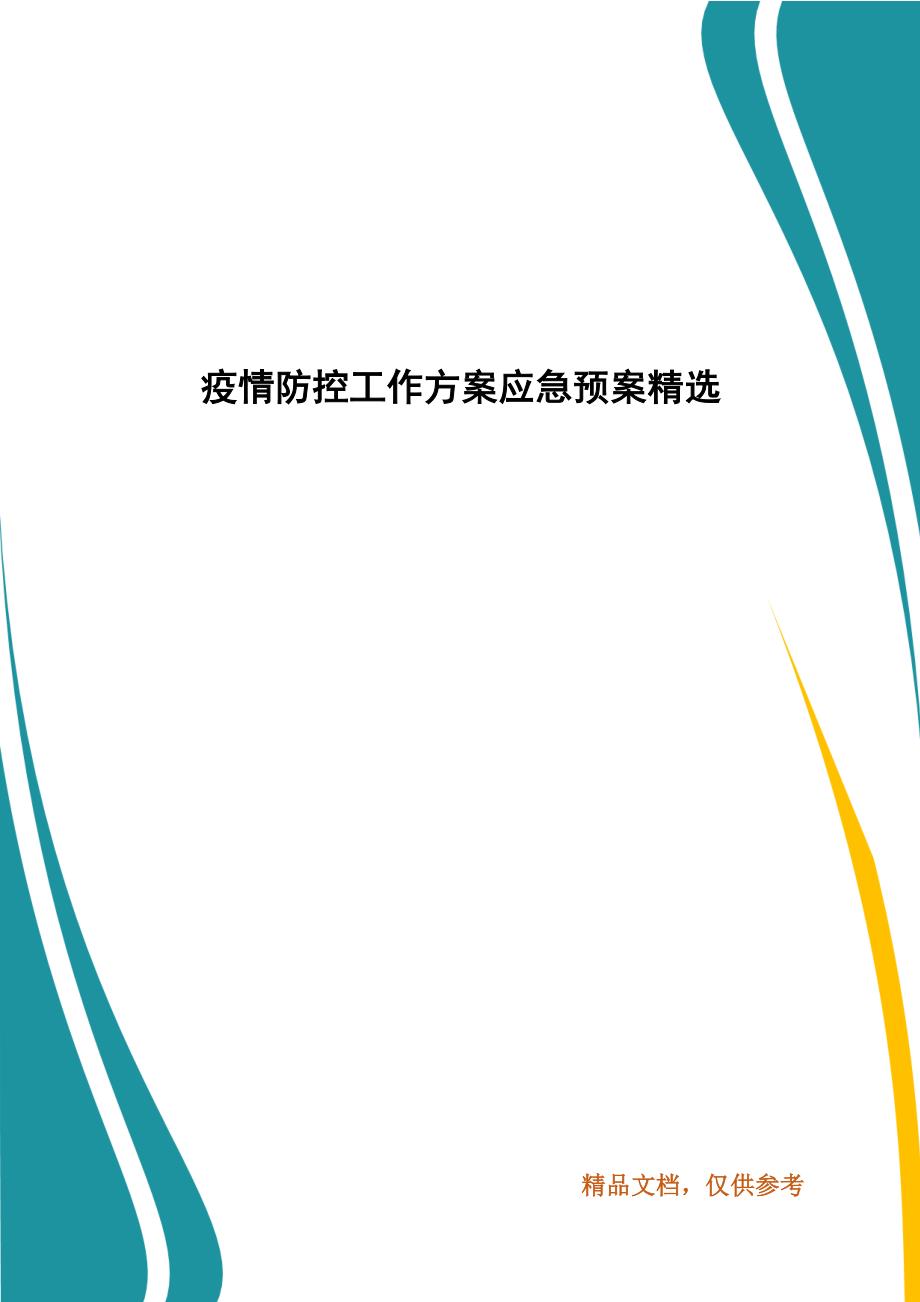 疫情防控工作方案应急预案精选

精品文档，仅供参考